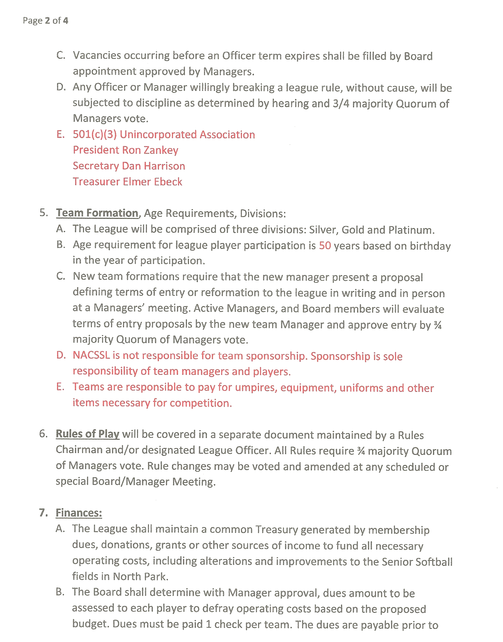 Page 2 of 4

C. Vacancies occurring before an Officer term expires shall be filled by Board appointment approved by Managers.
D. Any Officer or Manager willingly breaking a league rule, without cause, will be subjected to discipline as determined by hearing and 3/4 majority Quorum of Managers vote.
E. 501(c)(3) Unincorporated Association
President Ron Zankey
Secretary Dan Harrison
Treasurer Elmer Ebeck

5. Team Formation, Age Requirements, Divisions:
A. The League will be comprised of three divisions: Silver, Gold and Platinum.
B. Age requirement for league player participation is 50 years based on birthday in the year of participation.
C. New team formations require that the new manager present a proposal defining terms of entry or reformation to the league in writing and in person at a Managers' meeting. Active Managers, and Board members will evaluate terms of entry proposals by the new team Manager and approve entry by ¾ majority Quorum of Managers vote.
D. NACSSL is not responsible for team sponsorship. Sponsorship is sole responsibility of team managers and players.
E. Teams are responsible to pay for umpires, equipment, uniforms and other items necessary for competition.

6. Rules of Play will be covered in a separate document maintained by a Rules Chairman and/or designated League Officer. All Rules require ¾ majority Quorum of Managers vote. Rule changes may be voted and amended at any scheduled or special Board/Manager Meeting.

7. Finances:
A. The League shall maintain a common Treasury generated by membership dues, donations, grants or other sources of income to fund all necessary operating costs, including alterations and improvements to the Senior Softball fields in North Park.
B. The Board shall determine with Manager approval, dues amount to be assessed to each player to defray operating costs based on the proposed budget. Dues must be paid 1 check per team. The dues are payable prior to